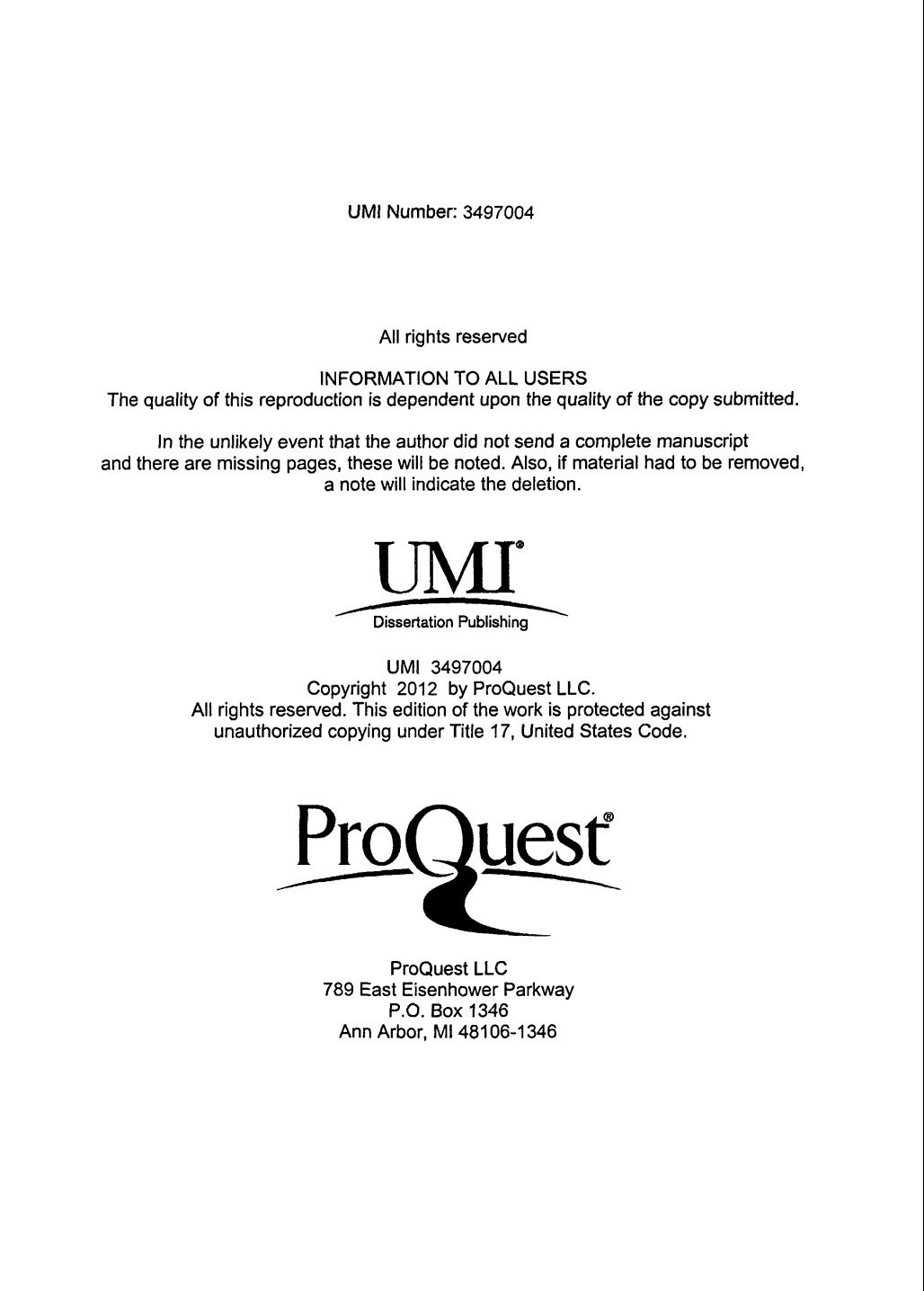 UMI Number: 3497004

All rights reserved

INFORMATION TO ALL USERS
The quality of this reproduction is dependent upon the quality of the copy submitted.

In the unlikely event that the author did not send a complete manuscript and there are missing pages, these will be noted. Also, if material had to be removed, a note will indicate the deletion.

UMI®
Dissertation Publishing

UMI 3497004
Copyright 2012 by ProQuest LLC.
All rights reserved. This edition of the work is protected against unauthorized copying under Title 17, United States Code.

ProQuest®

ProQuest LLC
789 East Eisenhower Parkway
P.O. Box 1346
Ann Arbor, MI 48106-1346